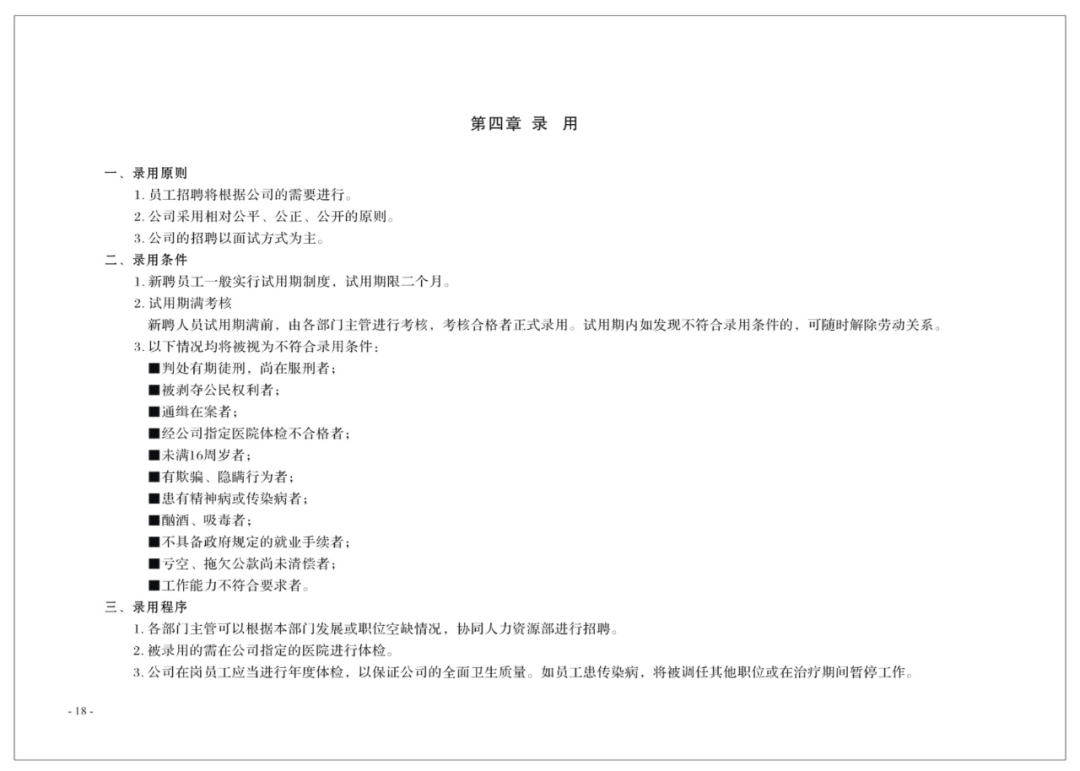 第四章 录 用

一、录用原则

1. 员工招聘将根据公司的需要进行。

2. 公司采用相对公平、公正、公开的原则。

3. 公司的招聘以面试方式为主。

二、录用条件

1. 新聘员工一般实行试用期制度，试用期限二个月。

2. 试用期满考核

新聘人员试用期满前，由各部门主管进行考核，考核合格者正式录用。试用期内如发现不符合录用条件的，可随时解除劳动关系。

3. 以下情况均将被视为不符合录用条件：

■判处有期徒刑，尚在服刑者；

■被剥夺公民权利者；

■通缉在案者；

■经公司指定医院体检不合格者；

■未满16周岁者；

■有欺骗、隐瞒行为者；

■患有精神病或传染病者；

■酗酒、吸毒者；

■不具备政府规定的就业手续者；

■亏空、拖欠公款尚未清偿者；

■工作能力不符合要求者。

三、录用程序

1. 各部门主管可以根据本部门发展或职位空缺情况，协同人力资源部进行招聘。

2. 被录用的需在公司指定的医院进行体检。

3. 公司在岗员工应当进行年度体检，以保证公司的全面卫生质量。如员工患传染病，将被调任其他职位或在治疗期间暂停工作。

- 18 -